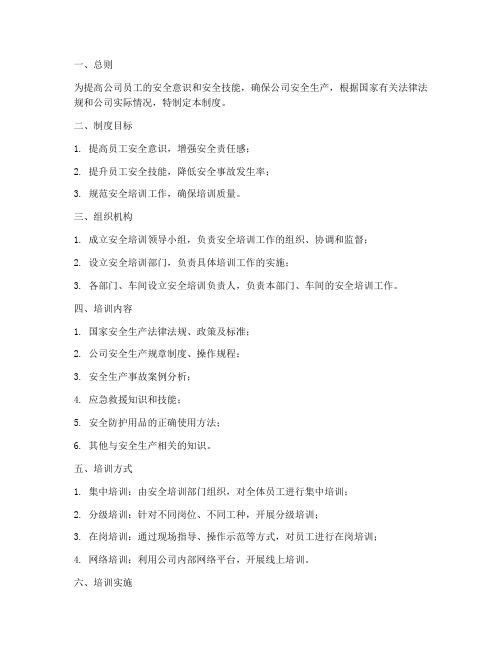 一、总则

为提高公司员工的安全意识和安全技能，确保公司安全生产，根据国家有关法律法规和公司实际情况，特制定本制度。

二、制度目标

1. 提高员工安全意识，增强安全责任感；

2. 提升员工安全技能，降低安全事故发生率；

3. 规范安全培训工作，确保培训质量。

三、组织机构

1. 成立安全培训领导小组，负责安全培训工作的组织、协调和监督；

2. 设立安全培训部门，负责具体培训工作的实施；

3. 各部门、车间设立安全培训负责人，负责本部门、车间的安全培训工作。

四、培训内容

1. 国家安全生产法律法规、政策及标准；

2. 公司安全生产规章制度、操作规程；

3. 安全生产事故案例分析；

4. 应急救援知识和技能；

5. 安全防护用品的正确使用方法；

6. 其他与安全生产相关的知识。

五、培训方式

1. 集中培训：由安全培训部门组织，对全体员工进行集中培训；

2. 分级培训：针对不同岗位、不同工种，开展分级培训；

3. 在岗培训：通过现场指导、操作示范等方式，对员工进行在岗培训；

4. 网络培训：利用公司内部网络平台，开展线上培训。

六、培训实施